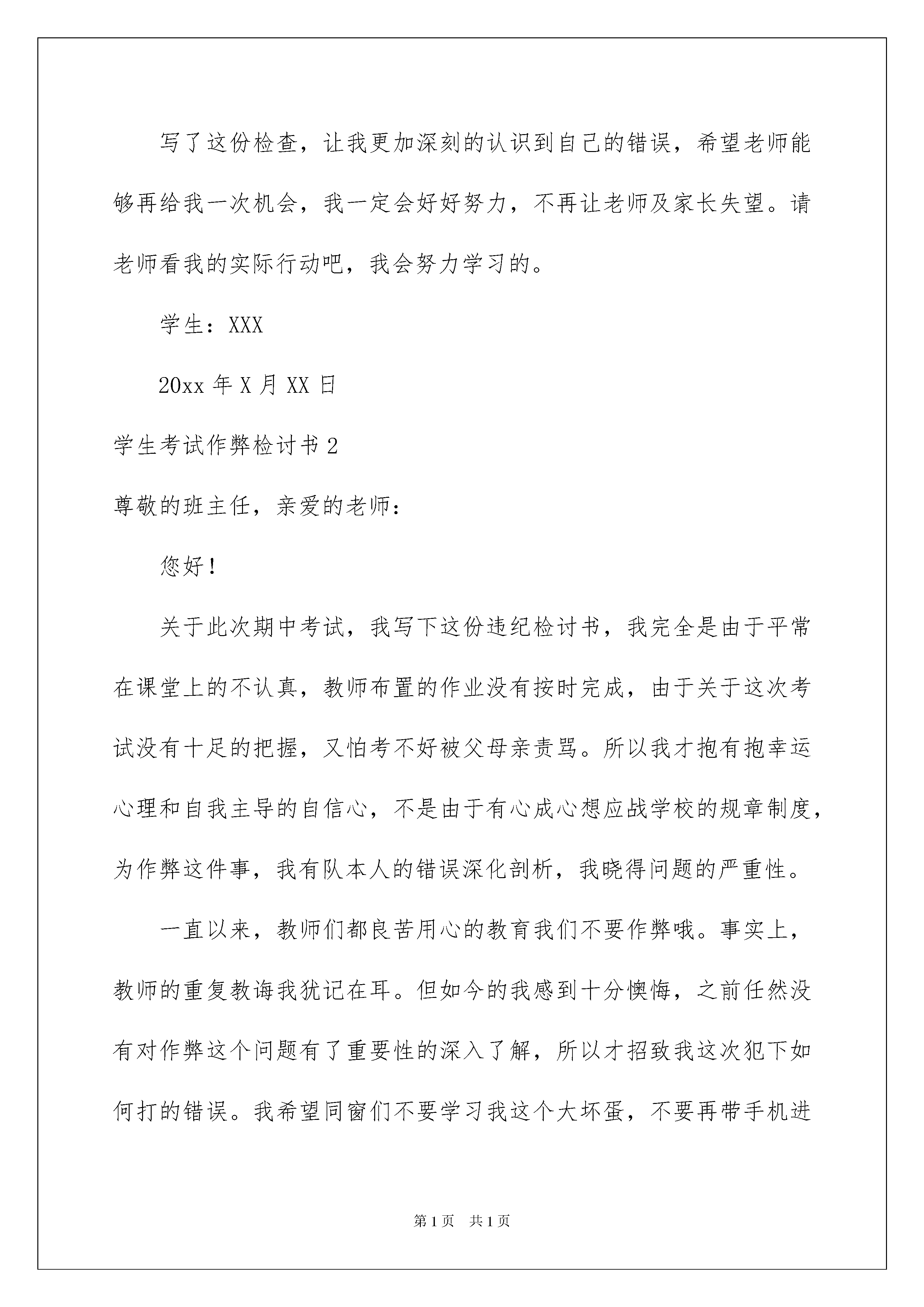 写了这份检查，让我更加深刻的认识到自己的错误，希望老师能够再给我一次机会，我一定会好好努力，不再让老师及家长失望。请老师看我的实际行动吧，我会努力学习的。

学生：XXX

20xx 年 X 月 XX 日

学生考试作弊检讨书 2

尊敬的班主任，亲爱的老师：

您好！

关于此次期中考试，我写下这份违纪检讨书，我完全是由于平常在课堂上的不认真，教师布置的作业没有按时完成，由于关于这次考试没有十足的把握，又怕考不好被父母亲责骂。所以我才抱有抱幸运心理和自我主导的自信心，不是由于有心成心想应战学校的规章制度，为作弊这件事，我有队本人的错误深化剖析，我晓得问题的严重性。

一直以来，教师们都良苦用心的教育我们不要作弊哦。事实上，教师的重复教诲我犹记在耳。但如今的我感到十分懊悔，之前任然没有对作弊这个问题有了重要性的深入了解，所以才招致我这次犯下如何打的错误。我希望同窗们不要学习我这个大坏蛋，不要再带手机进

第 1 页　共 1 页